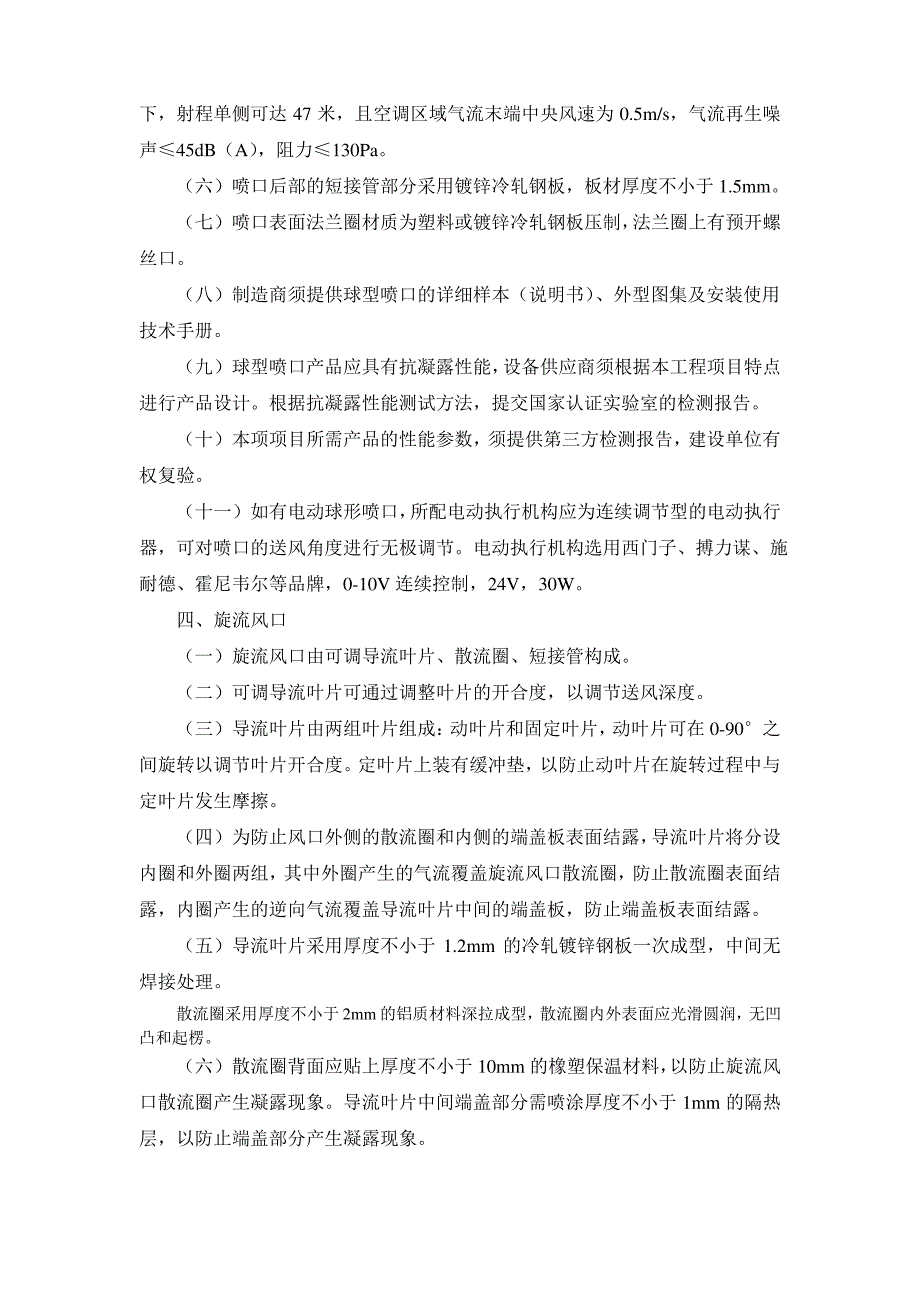 下，射程单侧可达 47 米，且空调区域气流末端中央风速为 0.5m/s，气流再生噪声≤45dB（A），阻力≤130Pa。

（六）喷口后部的短接管部分采用镀锌冷轧钢板，板材厚度不小于 1.5mm。

（七）喷口表面法兰圈材质为塑料或镀锌冷轧钢板压制，法兰圈上有预开螺丝口。

（八）制造商须提供球型喷口的详细样本（说明书）、外型图集及安装使用技术手册。

（九）球型喷口产品应具有抗凝露性能，设备供应商须根据本工程项目特点进行产品设计。根据抗凝露性能测试方法，提交国家认证实验室的检测报告。

（十）本项项目所需产品的性能参数，须提供第三方检测报告，建设单位有权复验。

（十一）如有电动球形喷口，所配电动执行机构应为连续调节型的电动执行器，可对喷口的送风角度进行无极调节。电动执行机构选用西门子、搏力谋、施耐德、霍尼韦尔等品牌，0-10V 连续控制，24V，30W。

四、旋流风口

（一）旋流风口由可调导流叶片、散流圈、短接管构成。

（二）可调导流叶片可通过调整叶片的开合度，以调节送风深度。

（三）导流叶片由两组叶片组成：动叶片和固定叶片，动叶片可在 0-90°之间旋转以调节叶片开合度。定叶片上装有缓冲垫，以防止动叶片在旋转过程中与定叶片发生摩擦。

（四）为防止风口外侧的散流圈和内侧的端盖板表面结露，导流叶片将分设内圈和外圈两组，其中外圈产生的气流覆盖旋流风口散流圈，防止散流圈表面结露，内圈产生的逆向气流覆盖导流叶片中间的端盖板，防止端盖板表面结露。

（五）导流叶片采用厚度不小于 1.2mm 的冷轧镀锌钢板一次成型，中间无焊接处理。

散流圈采用厚度不小于 2mm 的铝质材料深拉成型，散流圈内外表面应光滑圆润，无凹凸和起楞。

（六）散流圈背面应贴上厚度不小于 10mm 的橡塑保温材料，以防止旋流风口散流圈产生凝露现象。导流叶片中间端盖部分需喷涂厚度不小于 1mm 的隔热层，以防止端盖部分产生凝露现象。